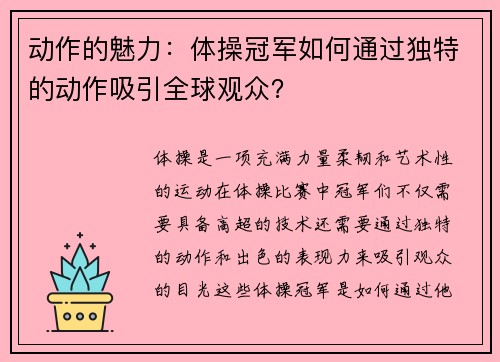 动作的魅力：体操冠军如何通过独特的动作吸引全球观众？

体操是一项充满力量柔韧和艺术性的运动在体操比赛中冠军们不仅需要具备高超的技术还需要通过独特的动作和出色的表现力来吸引观众的目光这些体操冠军是如何通过他